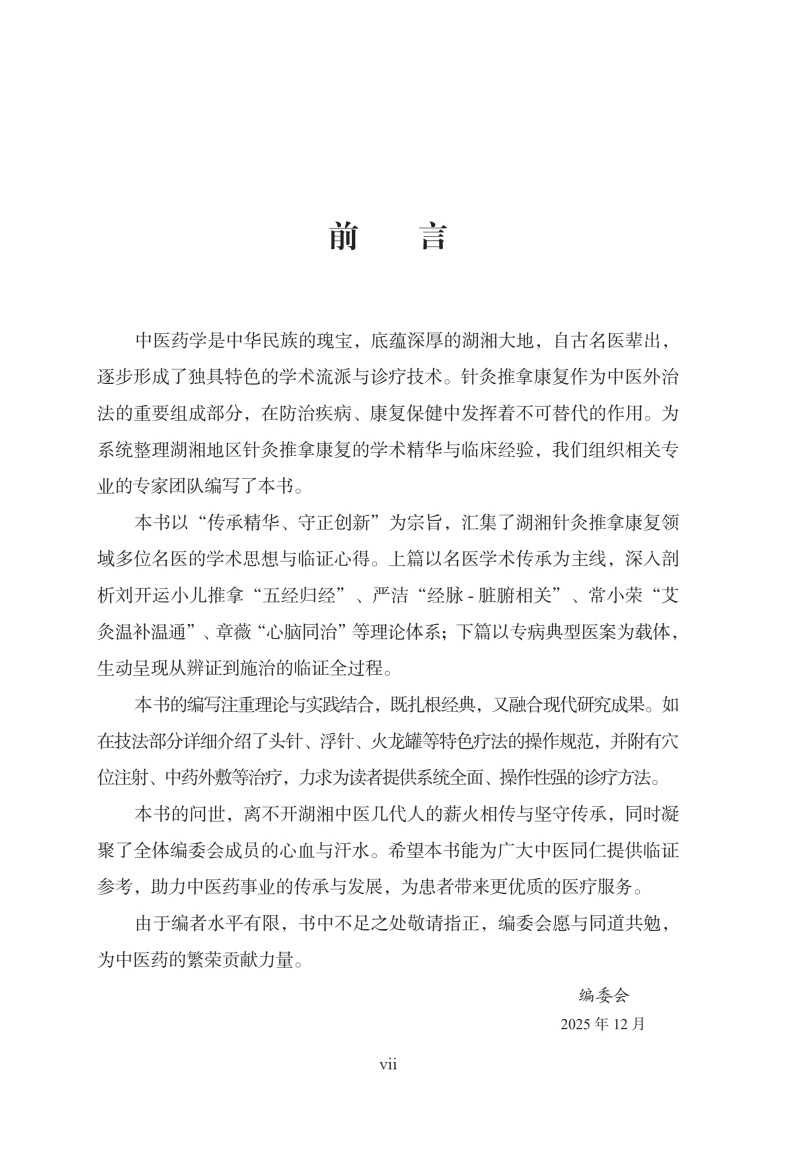 前　言

中医药学是中华民族的瑰宝，底蕴深厚的湖湘大地，自古名医辈出，逐步形成了独具特色的学术流派与诊疗技术。针灸推拿康复作为中医外治法的重要组成部分，在防治疾病、康复保健中发挥着不可替代的作用。为系统整理湖湘地区针灸推拿康复的学术精华与临床经验，我们组织相关专业的专家团队编写了本书。

本书以“传承精华、守正创新”为宗旨，汇集了湖湘针灸推拿康复领域多位名医的学术思想与临证心得。上篇以名医学术传承为主线，深入剖析刘开运小儿推拿“五经归经”、严洁“经脉 - 脏腑相关”、常小荣“艾灸温补温通”、章薇“心脑同治”等理论体系；下篇以专病典型医案为载体，生动呈现从辨证到施治的临证全过程。

本书的编写注重理论与实践结合，既扎根经典，又融合现代研究成果。如在技法部分详细介绍了头针、浮针、火龙罐等特色疗法的操作规范，并附有穴位注射、中药外敷等治疗，力求为读者提供系统全面、操作性强的诊疗方法。

本书的问世，离不开湖湘中医几代人的薪火相传与坚守传承，同时凝聚了全体编委会成员的心血与汗水。希望本书能为广大中医同仁提供临证参考，助力中医药事业的传承与发展，为患者带来更优质的医疗服务。

由于编者水平有限，书中不足之处敬请指正，编委会愿与同道共勉，为中医药的繁荣贡献力量。

编委会
2025 年 12 月

vii